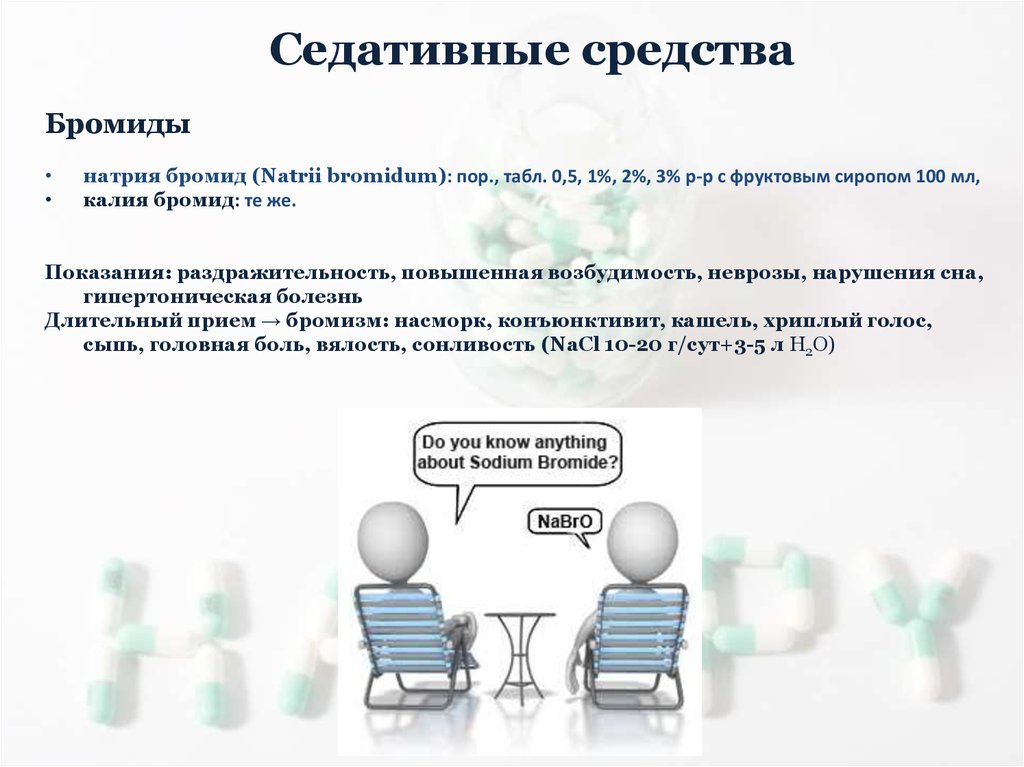 Седативные средства

Бромиды

• натрия бромид (Natrii bromidum): пор., табл. 0,5, 1%, 2%, 3% р-р с фруктовым сиропом 100 мл,
• калия бромид: те же.

Показания: раздражительность, повышенная возбудимость, неврозы, нарушения сна, гипертоническая болезнь
Длительный прием → бромизм: насморк, конъюнктивит, кашель, хриплый голос, сыпь, головная боль, вялость, сонливость (NaCl 10-20 г/сут+3-5 л $H_2O$)

Do you know anything about Sodium Bromide?

NaBrO